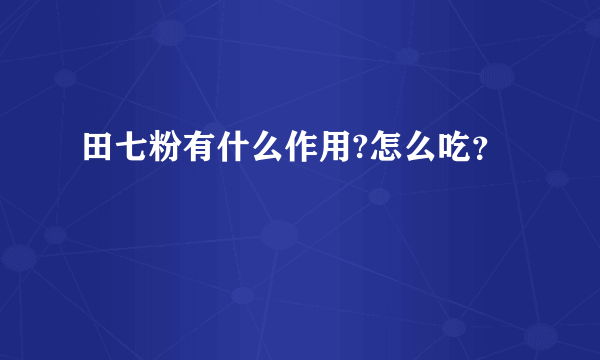 田七粉有什么作用?怎么吃？